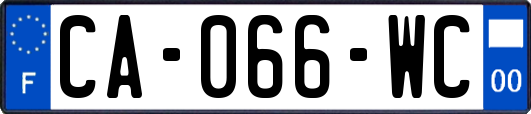 F
CA-066-WC
00